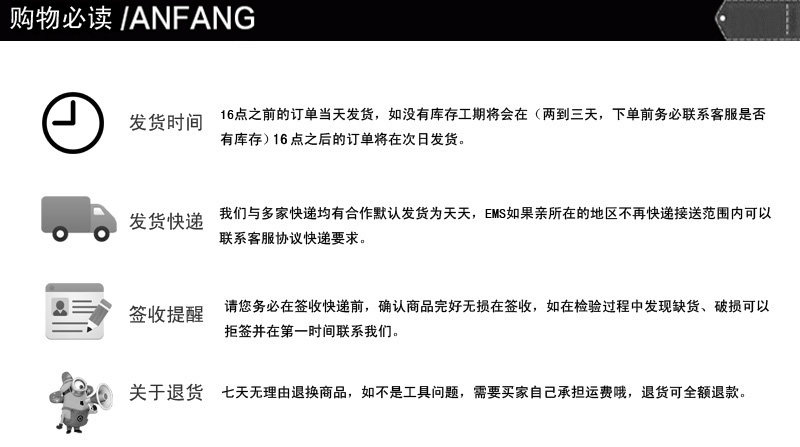 购物必读 /ANFANG

发货时间

16点之前的订单当天发货，如没有库存工期将会在（两到三天，下单前务必联系客服是否有库存）16点之后的订单将在次日发货。

发货快递

我们与多家快递均有合作默认发货为天天，EMS如果亲所在的地区不再快递接送范围内可以联系客服协议快递要求。

签收提醒

请您务必在签收快递前，确认商品完好无损在签收，如在检验过程中发现缺货、破损可以拒签并在第一时间联系我们。

关于退货

七天无理由退换商品，如不是工具问题，需要买家自己承担运费哦，退货可全额退款。